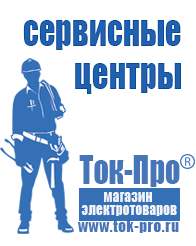 сервисные центры

Ток-Про®

магазин электротоваров

www.tok-pro.ru